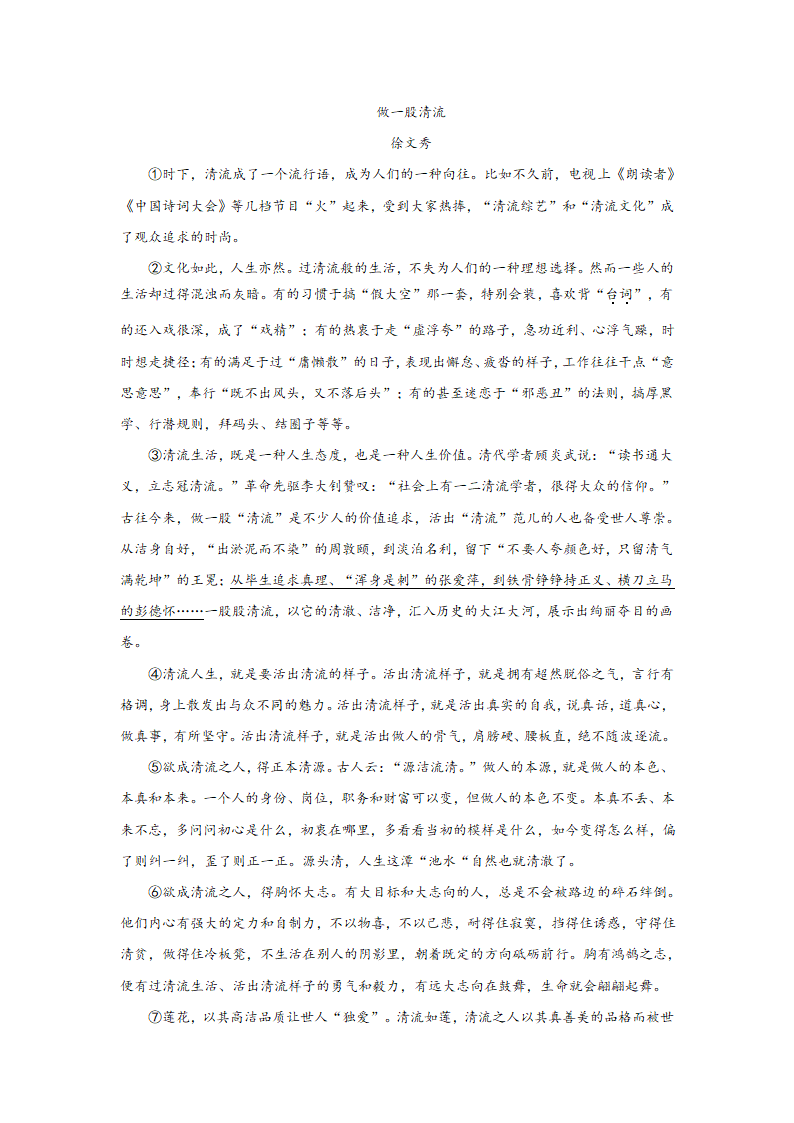 做一股清流

徐文秀

①时下，清流成了一个流行语，成为人们的一种向往。比如不久前，电视上《朗读者》《中国诗词大会》等几档节目“火”起来，受到大家热捧，“清流综艺”和“清流文化”成了观众追求的时尚。

②文化如此，人生亦然。过清流般的生活，不失为人们的一种理想选择。然而一些人的生活却过得混浊而灰暗。有的习惯于搞“假大空”那一套，特别会装，喜欢背“台词”，有的还入戏很深，成了“戏精”；有的热衷于走“虚浮夸”的路子，急功近利、心浮气躁，时时想走捷径；有的满足于过“庸懒散”的日子，表现出懈怠、疲沓的样子，工作往往干点“意思意思”，奉行“既不出风头，又不落后头”；有的甚至迷恋于“邪恶丑”的法则，搞厚黑学、行潜规则，拜码头、结圈子等等。

③清流生活，既是一种人生态度，也是一种人生价值。清代学者顾炎武说：“读书通大义，立志冠清流。”革命先驱李大钊赞叹：“社会上有一二清流学者，很得大众的信仰。”古往今来，做一股“清流”是不少人的价值追求，活出“清流”范儿的人也备受世人尊崇。从洁身自好，“出淤泥而不染”的周敦颐，到淡泊名利，留下“不要人夸颜色好，只留清气满乾坤”的王冕；从毕生追求真理、“浑身是刺”的张爱萍，到铁骨铮铮持正义、横刀立马的彭德怀……一股股清流，以它的清澈、洁净，汇入历史的大江大河，展示出绚丽夺目的画卷。

④清流人生，就是要活出清流的样子。活出清流样子，就是拥有超然脱俗之气，言行有格调，身上散发出与众不同的魅力。活出清流样子，就是活出真实的自我，说真话，道真心，做真事，有所坚守。活出清流样子，就是活出做人的骨气，肩膀硬、腰板直，绝不随波逐流。

⑤欲成清流之人，得正本清源。古人云：“源洁流清。”做人的本源，就是做人的本色、本真和本来。一个人的身份、岗位，职务和财富可以变，但做人的本色不变。本真不丢、本来不忘，多问问初心是什么，初衷在哪里，多看看当初的模样是什么，如今变得怎么样，偏了则纠一纠，歪了则正一正。源头清，人生这潭“池水“自然也就清澈了。

⑥欲成清流之人，得胸怀大志。有大目标和大志向的人，总是不会被路边的碎石绊倒。他们内心有强大的定力和自制力，不以物喜，不以己悲，耐得住寂寞，挡得住诱惑，守得住清贫，做得住冷板凳，不生活在别人的阴影里，朝着既定的方向砥砺前行。胸有鸿鹄之志，便有过清流生活、活出清流样子的勇气和毅力，有远大志向在鼓舞，生命就会翩翩起舞。

⑦莲花，以其高洁品质让世人“独爱”。清流如莲，清流之人以其真善美的品格而被世